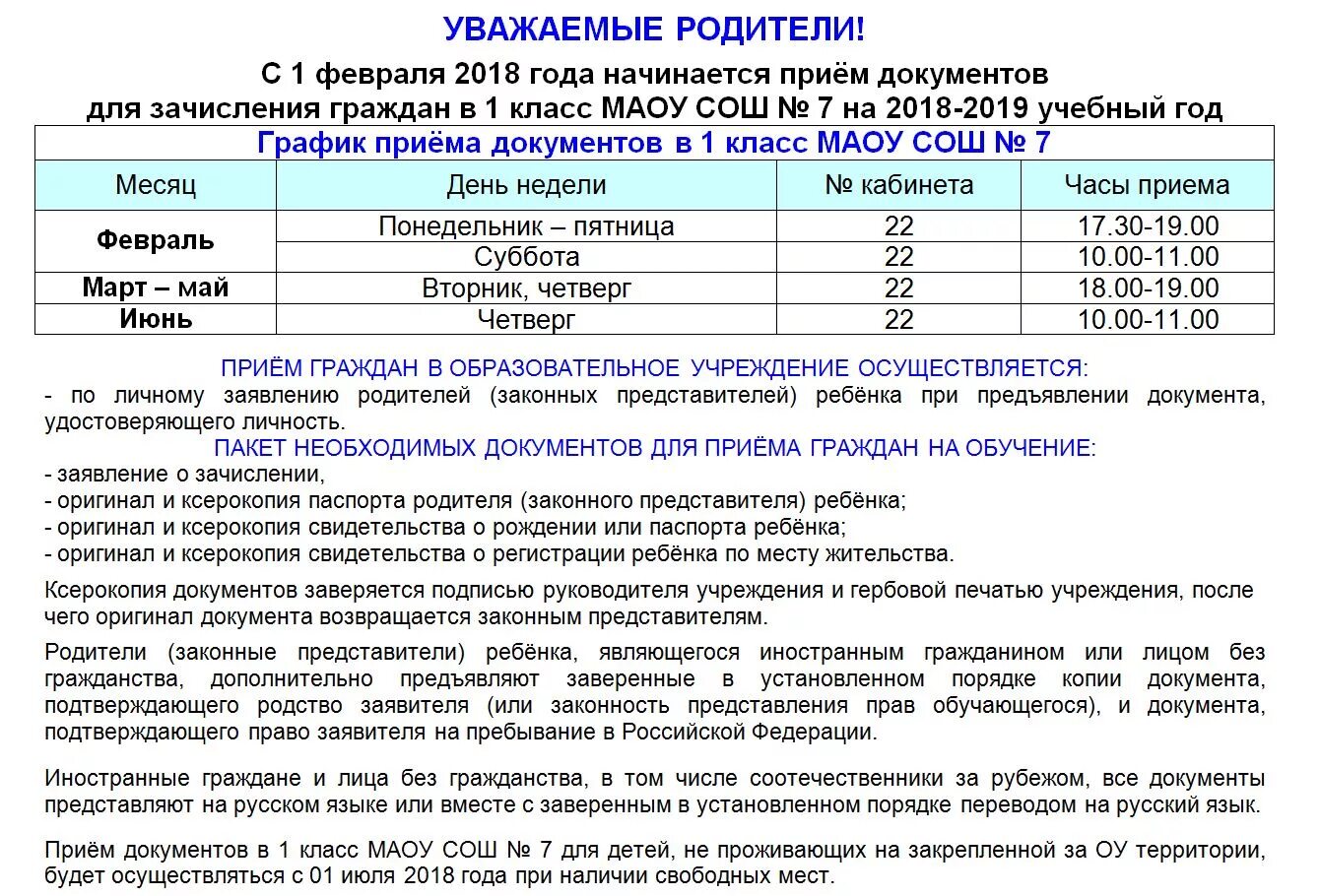 УВАЖАЕМЫЕ РОДИТЕЛИ!

С 1 февраля 2018 года начинается приём документов для зачисления граждан в 1 класс МАОУ СОШ № 7 на 2018-2019 учебный год

График приёма документов в 1 класс МАОУ СОШ № 7

| Месяц | День недели | № кабинета | Часы приема |
|---|---|---|---|
| Февраль | Понедельник – пятница | 22 | 17.30-19.00 |
| | Суббота | 22 | 10.00-11.00 |
| Март – май | Вторник, четверг | 22 | 18.00-19.00 |
| Июнь | Четверг | 22 | 10.00-11.00 |

ПРИЁМ ГРАЖДАН В ОБРАЗОВАТЕЛЬНОЕ УЧРЕЖДЕНИЕ ОСУЩЕСТВЛЯЕТСЯ:
- по личному заявлению родителей (законных представителей) ребёнка при предъявлении документа, удостоверяющего личность.

ПАКЕТ НЕОБХОДИМЫХ ДОКУМЕНТОВ ДЛЯ ПРИЁМА ГРАЖДАН НА ОБУЧЕНИЕ:
- заявление о зачислении,
- оригинал и ксерокопия паспорта родителя (законного представителя) ребёнка;
- оригинал и ксерокопия свидетельства о рождении или паспорта ребёнка;
- оригинал и ксерокопия свидетельства о регистрации ребёнка по месту жительства.

Ксерокопия документов заверяется подписью руководителя учреждения и гербовой печатью учреждения, после чего оригинал документа возвращается законным представителям.

Родители (законные представители) ребёнка, являющегося иностранным гражданином или лицом без гражданства, дополнительно предъявляют заверенные в установленном порядке копии документа, подтверждающего родство заявителя (или законность представления прав обучающегося), и документа, подтверждающего право заявителя на пребывание в Российской Федерации.

Иностранные граждане и лица без гражданства, в том числе соотечественники за рубежом, все документы представляют на русском языке или вместе с заверенным в установленном порядке переводом на русский язык.

Приём документов в 1 класс МАОУ СОШ № 7 для детей, не проживающих на закрепленной за ОУ территории, будет осуществляться с 01 июля 2018 года при наличии свободных мест.